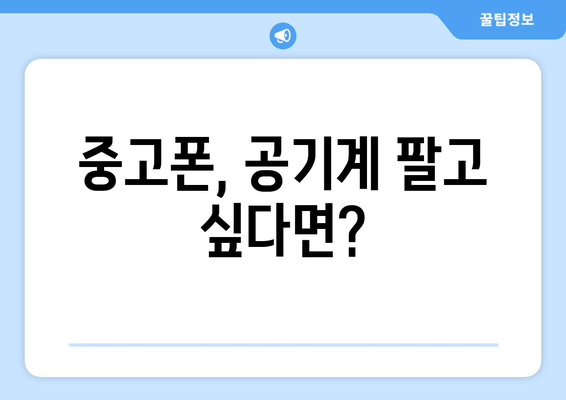 꿀팁정보

중고폰, 공기계 팔고 싶다면?